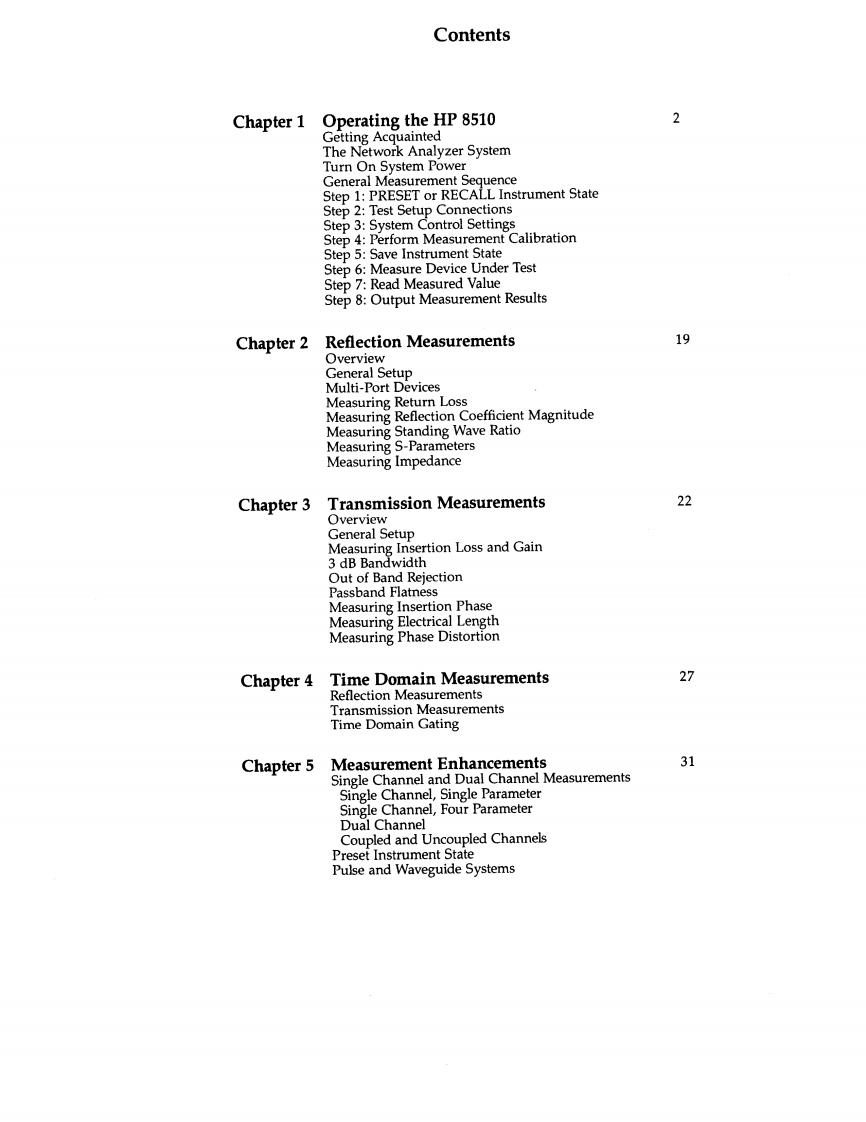 Contents

Chapter 1 Operating the HP 8510 2
Getting Acquainted
The Network Analyzer System
Turn On System Power
General Measurement Sequence
Step 1: PRESET or RECALL Instrument State
Step 2: Test Setup Connections
Step 3: System Control Settings
Step 4: Perform Measurement Calibration
Step 5: Save Instrument State
Step 6: Measure Device Under Test
Step 7: Read Measured Value
Step 8: Output Measurement Results

Chapter 2 Reflection Measurements 19
Overview
General Setup
Multi-Port Devices
Measuring Return Loss
Measuring Reflection Coefficient Magnitude
Measuring Standing Wave Ratio
Measuring S-Parameters
Measuring Impedance

Chapter 3 Transmission Measurements 22
Overview
General Setup
Measuring Insertion Loss and Gain
3 dB Bandwidth
Out of Band Rejection
Passband Flatness
Measuring Insertion Phase
Measuring Electrical Length
Measuring Phase Distortion

Chapter 4 Time Domain Measurements 27
Reflection Measurements
Transmission Measurements
Time Domain Gating

Chapter 5 Measurement Enhancements 31
Single Channel and Dual Channel Measurements
Single Channel, Single Parameter
Single Channel, Four Parameter
Dual Channel
Coupled and Uncoupled Channels
Preset Instrument State
Pulse and Waveguide Systems